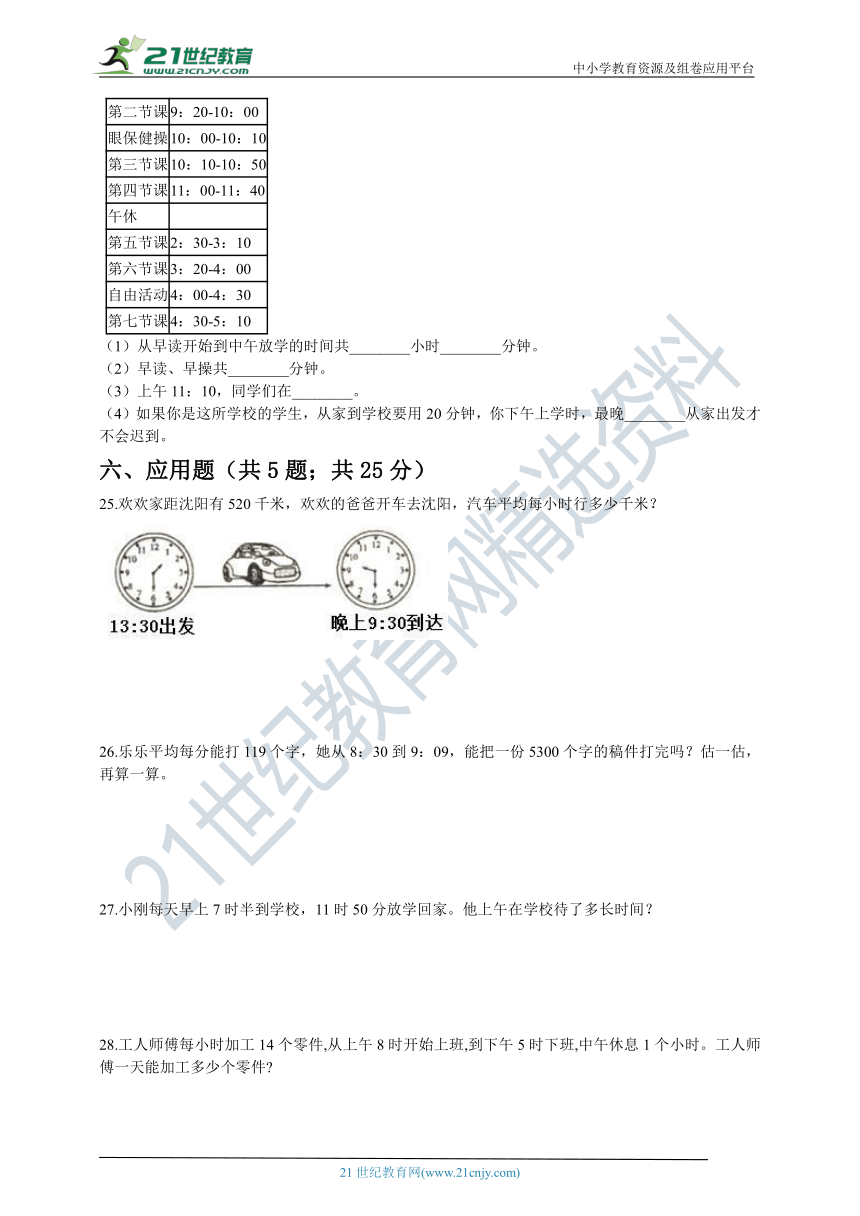 21世纪教育
www.21cnjy.com
中小学教育资源及组卷应用平台

| 第二节课 | 9：20-10：00 |
|---|---|
| 眼保健操 | 10：00-10：10 |
| 第三节课 | 10：10-10：50 |
| 第四节课 | 11：00-11：40 |
| 午休 | |
| 第五节课 | 2：30-3：10 |
| 第六节课 | 3：20-4：00 |
| 自由活动 | 4：00-4：30 |
| 第七节课 | 4：30-5：10 |

（1）从早读开始到中午放学的时间共________小时________分钟。
（2）早读、早操共________分钟。
（3）上午 11：10，同学们在________。
（4）如果你是这所学校的学生，从家到学校要用 20 分钟，你下午上学时，最晚________从家出发才不会迟到。

六、应用题（共 5 题；共 25 分）

25.欢欢家距沈阳有 520 千米，欢欢的爸爸开车去沈阳，汽车平均每小时行多少千米？

13:30出发
晚上9:30到达

26.乐乐平均每分能打 119 个字，她从 8：30 到 9：09，能把一份 5300 个字的稿件打完吗？估一估，再算一算。

27.小刚每天早上 7 时半到学校，11 时 50 分放学回家。他上午在学校待了多长时间？

28.工人师傅每小时加工 14 个零件,从上午 8 时开始上班,到下午 5 时下班,中午休息 1 个小时。工人师傅一天能加工多少个零件?

21世纪教育网精选资料

21 世纪教育网(www.21cnjy.com)